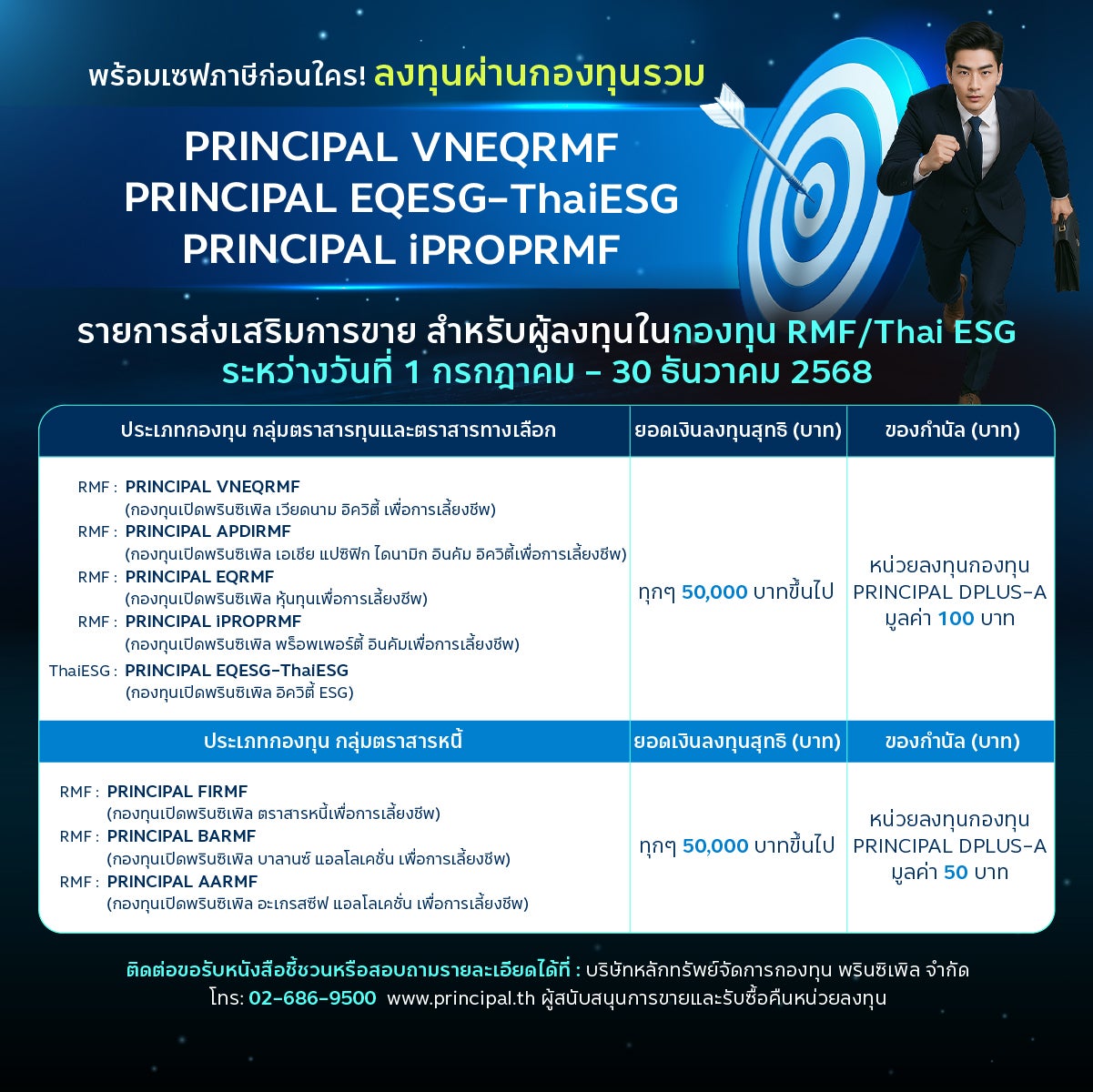 พร้อมเซฟภาษีก่อนใคร! ลงทุนผ่านกองทุนรวม

PRINCIPAL VNEQRMF
PRINCIPAL EQESG-ThaiESG
PRINCIPAL iPROPRMF

รายการส่งเสริมการขาย สำหรับผู้ลงทุนในกองทุน RMF/Thai ESG
ระหว่างวันที่ 1 กรกฎาคม - 30 ธันวาคม 2568

| ประเภทกองทุน กลุ่มตราสารทุนและตราสารทางเลือก | ยอดเงินลงทุนสุทธิ (บาท) | ของกำนัล (บาท) |
|---|---|---|
| RMF : PRINCIPAL VNEQRMF (กองทุนเปิดพรินซิเพิล เวียดนาม อิควิตี้ เพื่อการเลี้ยงชีพ) RMF : PRINCIPAL APDIRMF (กองทุนเปิดพรินซิเพิล เอเชีย แปซิฟิก ไดนามิก อินคัม อิควิตี้เพื่อการเลี้ยงชีพ) RMF : PRINCIPAL EQRMF (กองทุนเปิดพรินซิเพิล หุ้นทุนเพื่อการเลี้ยงชีพ) RMF : PRINCIPAL iPROPRMF (กองทุนเปิดพรินซิเพิล พร็อพเพอร์ตี้ อินคัมเพื่อการเลี้ยงชีพ) ThaiESG : PRINCIPAL EQESG-ThaiESG (กองทุนเปิดพรินซิเพิล อิควิตี้ ESG) | ทุกๆ 50,000 บาทขึ้นไป | หน่วยลงทุนกองทุน PRINCIPAL DPLUS-A มูลค่า 100 บาท |
| ประเภทกองทุน กลุ่มตราสารหนี้ | ยอดเงินลงทุนสุทธิ (บาท) | ของกำนัล (บาท) |
| RMF : PRINCIPAL FIRMF (กองทุนเปิดพรินซิเพิล ตราสารหนี้เพื่อการเลี้ยงชีพ) RMF : PRINCIPAL BARMF (กองทุนเปิดพรินซิเพิล บาลานซ์ แอลโลเคชั่น เพื่อการเลี้ยงชีพ) RMF : PRINCIPAL AARMF (กองทุนเปิดพรินซิเพิล อะเกรสซีฟ แอลโลเคชั่น เพื่อการเลี้ยงชีพ) | ทุกๆ 50,000 บาทขึ้นไป | หน่วยลงทุนกองทุน PRINCIPAL DPLUS-A มูลค่า 50 บาท |

ติดต่อขอรับหนังสือชี้ชวนหรือสอบถามรายละเอียดได้ที่ : บริษัทหลักทรัพย์จัดการกองทุน พรินซิเพิล จำกัด
โทร: 02-686-9500 www.principal.th ผู้สนับสนุนการขายและรับซื้อคืนหน่วยลงทุน